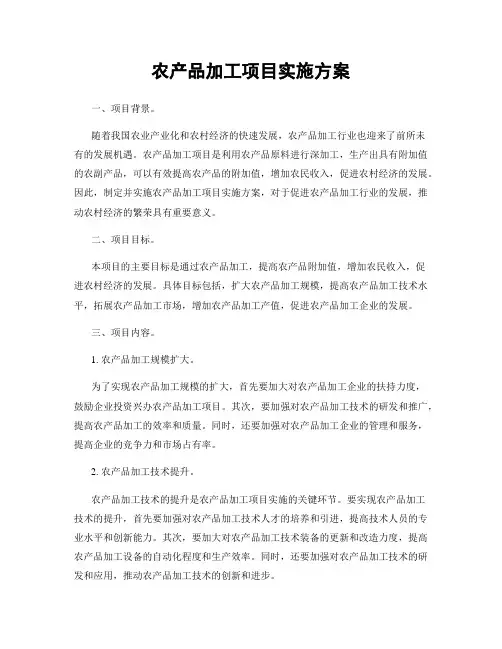 农产品加工项目实施方案

一、项目背景。

随着我国农业产业化和农村经济的快速发展，农产品加工行业也迎来了前所未有的发展机遇。农产品加工项目是利用农产品原料进行深加工，生产出具有附加值的农副产品，可以有效提高农产品的附加值，增加农民收入，促进农村经济的发展。因此，制定并实施农产品加工项目实施方案，对于促进农产品加工行业的发展，推动农村经济的繁荣具有重要意义。

二、项目目标。

本项目的主要目标是通过农产品加工，提高农产品附加值，增加农民收入，促进农村经济的发展。具体目标包括，扩大农产品加工规模，提高农产品加工技术水平，拓展农产品加工市场，增加农产品加工产值，促进农产品加工企业的发展。

三、项目内容。

1. 农产品加工规模扩大。

为了实现农产品加工规模的扩大，首先要加大对农产品加工企业的扶持力度，鼓励企业投资兴办农产品加工项目。其次，要加强对农产品加工技术的研发和推广，提高农产品加工的效率和质量。同时，还要加强对农产品加工企业的管理和服务，提高企业的竞争力和市场占有率。

2. 农产品加工技术提升。

农产品加工技术的提升是农产品加工项目实施的关键环节。要实现农产品加工技术的提升，首先要加强对农产品加工技术人才的培养和引进，提高技术人员的专业水平和创新能力。其次，要加大对农产品加工技术装备的更新和改造力度，提高农产品加工设备的自动化程度和生产效率。同时，还要加强对农产品加工技术的研发和应用，推动农产品加工技术的创新和进步。